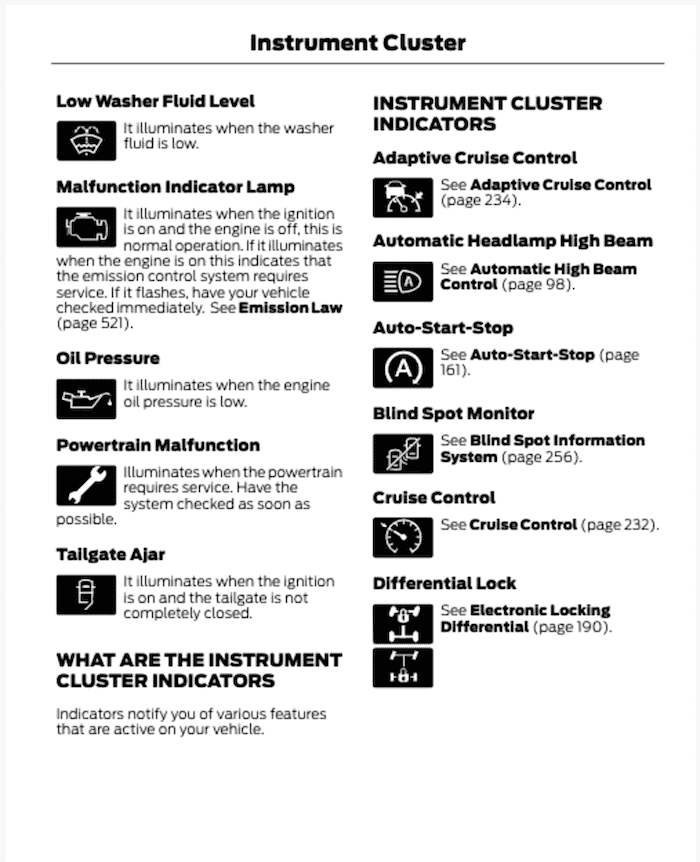 Instrument Cluster

Low Washer Fluid Level

It illuminates when the washer fluid is low.

Malfunction Indicator Lamp

It illuminates when the ignition is on and the engine is off, this is normal operation. If it illuminates when the engine is on this indicates that the emission control system requires service. If it flashes, have your vehicle checked immediately. See Emission Law (page 521).

Oil Pressure

It illuminates when the engine oil pressure is low.

Powertrain Malfunction

Illuminates when the powertrain requires service. Have the system checked as soon as possible.

Tailgate Ajar

It illuminates when the ignition is on and the tailgate is not completely closed.

WHAT ARE THE INSTRUMENT CLUSTER INDICATORS

Indicators notify you of various features that are active on your vehicle.

INSTRUMENT CLUSTER INDICATORS

Adaptive Cruise Control

See Adaptive Cruise Control (page 234).

Automatic Headlamp High Beam

See Automatic High Beam Control (page 98).

Auto-Start-Stop

See Auto-Start-Stop (page 161).

Blind Spot Monitor

See Blind Spot Information System (page 256).

Cruise Control

See Cruise Control (page 232).

Differential Lock

See Electronic Locking Differential (page 190).